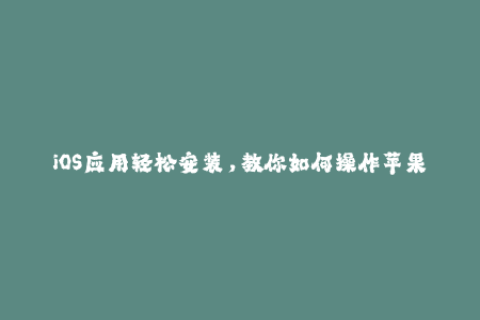 iOS应用轻松安装，教你如何操作苹果